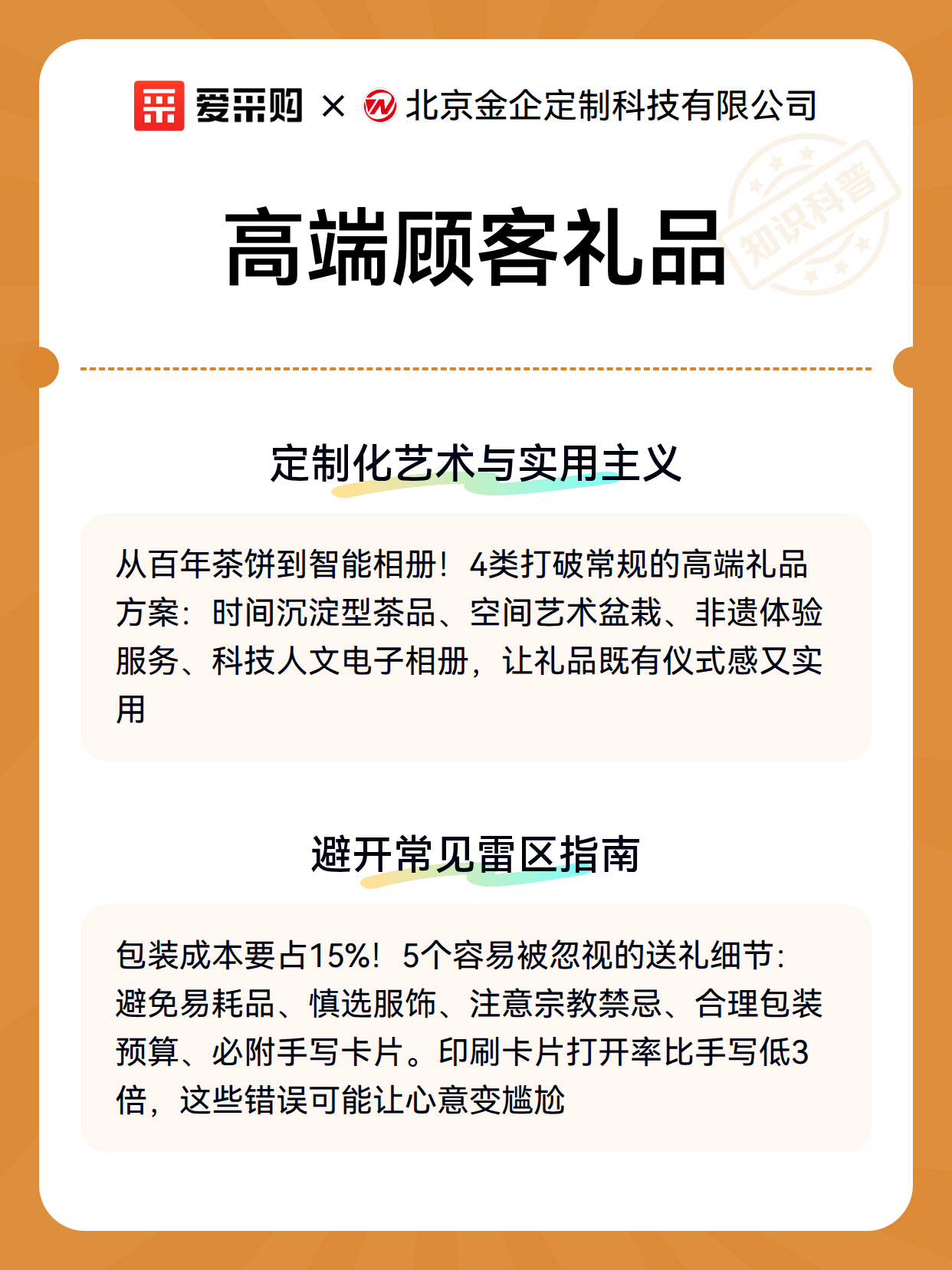 爱采购 × 北京金企定制科技有限公司

知识科普

高端顾客礼品

定制化艺术与实用主义

从百年茶饼到智能相册！4类打破常规的高端礼品方案：时间沉淀型茶品、空间艺术盆栽、非遗体验服务、科技人文电子相册，让礼品既有仪式感又实用

避开常见雷区指南

包装成本要占15%！5个容易被忽视的送礼细节：避免易耗品、慎选服饰、注意宗教禁忌、合理包装预算、必附手写卡片。印刷卡片打开率比手写低3倍，这些错误可能让心意变尴尬